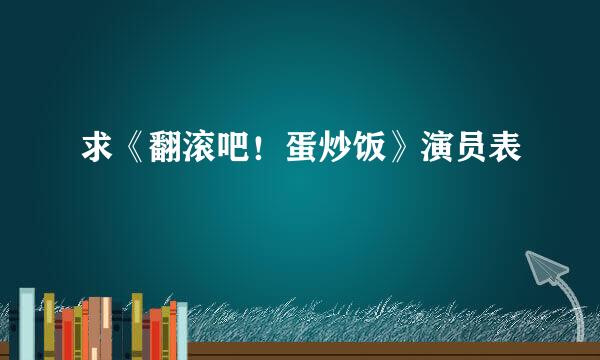 求《翻滚吧！蛋炒饭》演员表